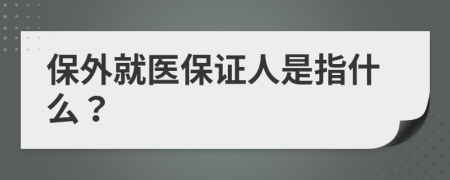 保外就医保证人是指什么？